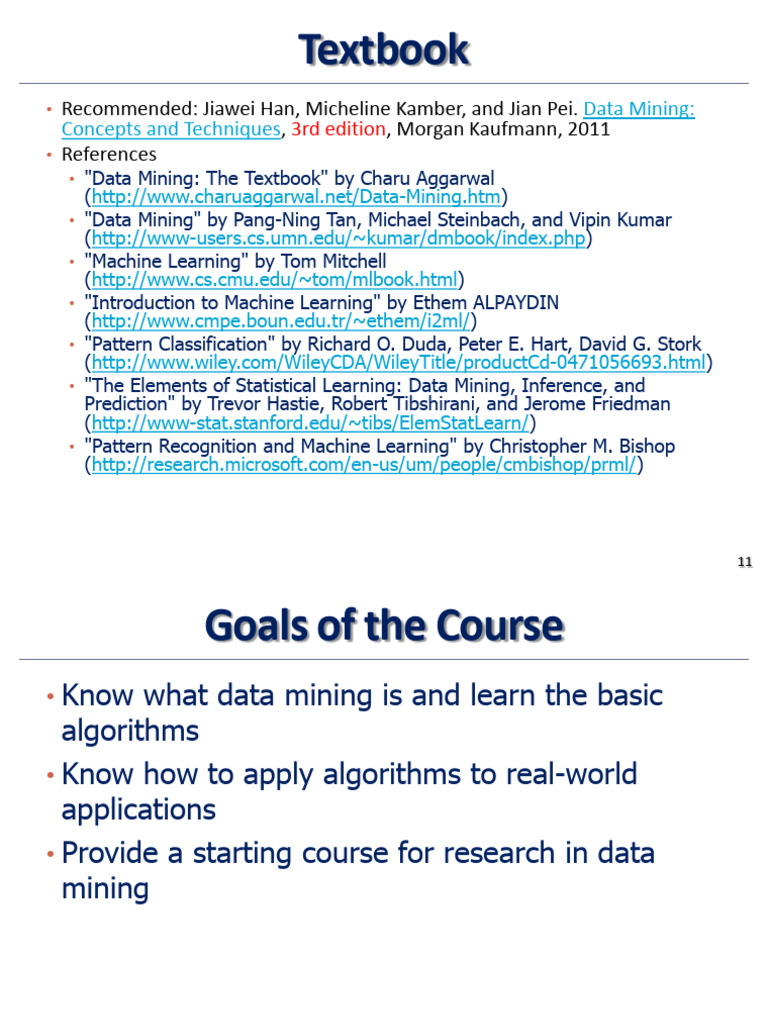 Textbook

• Recommended: Jiawei Han, Micheline Kamber, and Jian Pei. Data Mining: Concepts and Techniques, 3rd edition, Morgan Kaufmann, 2011
• References
 • "Data Mining: The Textbook" by Charu Aggarwal (http://www.charuaggarwal.net/Data-Mining.htm)
 • "Data Mining" by Pang-Ning Tan, Michael Steinbach, and Vipin Kumar (http://www-users.cs.umn.edu/~kumar/dmbook/index.php)
 • "Machine Learning" by Tom Mitchell (http://www.cs.cmu.edu/~tom/mlbook.html)
 • "Introduction to Machine Learning" by Ethem ALPAYDIN (http://www.cmpe.boun.edu.tr/~ethem/i2ml/)
 • "Pattern Classification" by Richard O. Duda, Peter E. Hart, David G. Stork (http://www.wiley.com/WileyCDA/WileyTitle/productCd-0471056693.html)
 • "The Elements of Statistical Learning: Data Mining, Inference, and Prediction" by Trevor Hastie, Robert Tibshirani, and Jerome Friedman (http://www-stat.stanford.edu/~tibs/ElemStatLearn/)
 • "Pattern Recognition and Machine Learning" by Christopher M. Bishop (http://research.microsoft.com/en-us/um/people/cmbishop/prml/)

11

Goals of the Course

• Know what data mining is and learn the basic algorithms
• Know how to apply algorithms to real-world applications
• Provide a starting course for research in data mining